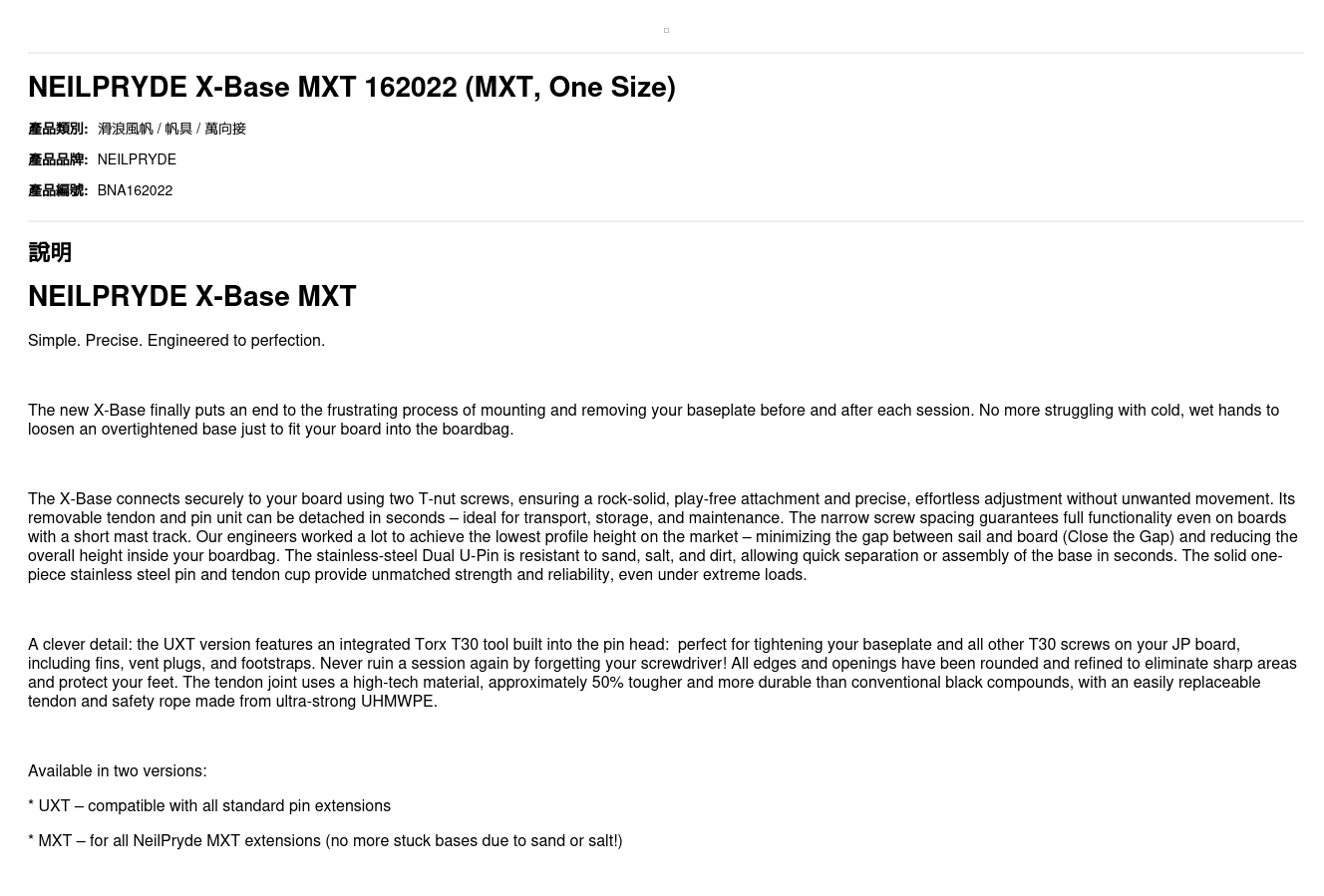 NEILPRYDE X-Base MXT 162022 (MXT, One Size)

產品類別: 滑浪風帆 / 帆具 / 萬向接

產品品牌: NEILPRYDE

產品編號: BNA162022

說明

NEILPRYDE X-Base MXT

Simple. Precise. Engineered to perfection.

The new X-Base finally puts an end to the frustrating process of mounting and removing your baseplate before and after each session. No more struggling with cold, wet hands to loosen an overtightened base just to fit your board into the boardbag.

The X-Base connects securely to your board using two T-nut screws, ensuring a rock-solid, play-free attachment and precise, effortless adjustment without unwanted movement. Its removable tendon and pin unit can be detached in seconds – ideal for transport, storage, and maintenance. The narrow screw spacing guarantees full functionality even on boards with a short mast track. Our engineers worked a lot to achieve the lowest profile height on the market – minimizing the gap between sail and board (Close the Gap) and reducing the overall height inside your boardbag. The stainless-steel Dual U-Pin is resistant to sand, salt, and dirt, allowing quick separation or assembly of the base in seconds. The solid one-piece stainless steel pin and tendon cup provide unmatched strength and reliability, even under extreme loads.

A clever detail: the UXT version features an integrated Torx T30 tool built into the pin head: perfect for tightening your baseplate and all other T30 screws on your JP board, including fins, vent plugs, and footstraps. Never ruin a session again by forgetting your screwdriver! All edges and openings have been rounded and refined to eliminate sharp areas and protect your feet. The tendon joint uses a high-tech material, approximately 50% tougher and more durable than conventional black compounds, with an easily replaceable tendon and safety rope made from ultra-strong UHMWPE.

Available in two versions:

* UXT – compatible with all standard pin extensions

* MXT – for all NeilPryde MXT extensions (no more stuck bases due to sand or salt!)